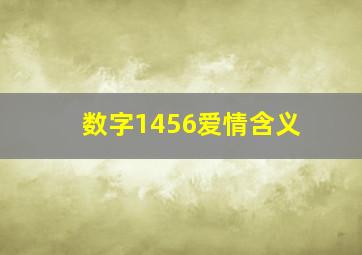 数字1456爱情含义